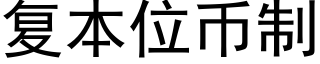 复本位币制